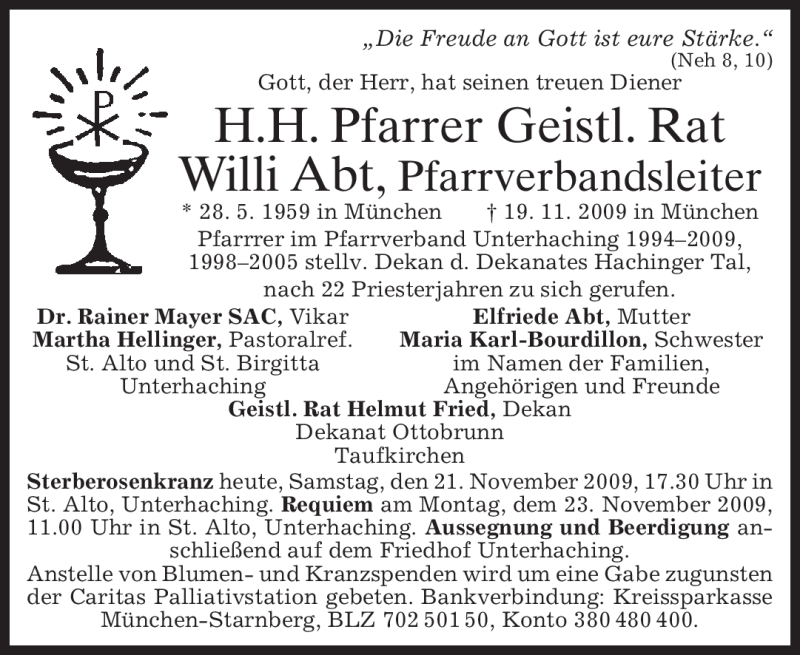 „Die Freude an Gott ist eure Stärke.“
(Neh 8, 10)

Gott, der Herr, hat seinen treuen Diener

H.H. Pfarrer Geistl. Rat
Willi Abt, Pfarrverbandsleiter

* 28. 5. 1959 in München † 19. 11. 2009 in München

Pfarrrer im Pfarrverband Unterhaching 1994–2009, 1998–2005 stellv. Dekan d. Dekanates Hachinger Tal, nach 22 Priesterjahren zu sich gerufen.

Dr. Rainer Mayer SAC, Vikar
Martha Hellinger, Pastoralref.
St. Alto und St. Birgitta
Unterhaching

Elfriede Abt, Mutter
Maria Karl-Bourdillon, Schwester
im Namen der Familien,
Angehörigen und Freunde

Geistl. Rat Helmut Fried, Dekan
Dekanat Ottobrunn
Taufkirchen

Sterberosenkranz heute, Samstag, den 21. November 2009, 17.30 Uhr in St. Alto, Unterhaching. Requiem am Montag, dem 23. November 2009, 11.00 Uhr in St. Alto, Unterhaching. Aussegnung und Beerdigung anschließend auf dem Friedhof Unterhaching.

Anstelle von Blumen- und Kranzspenden wird um eine Gabe zugunsten der Caritas Palliativstation gebeten. Bankverbindung: Kreissparkasse München-Starnberg, BLZ 702 501 50, Konto 380 480 400.